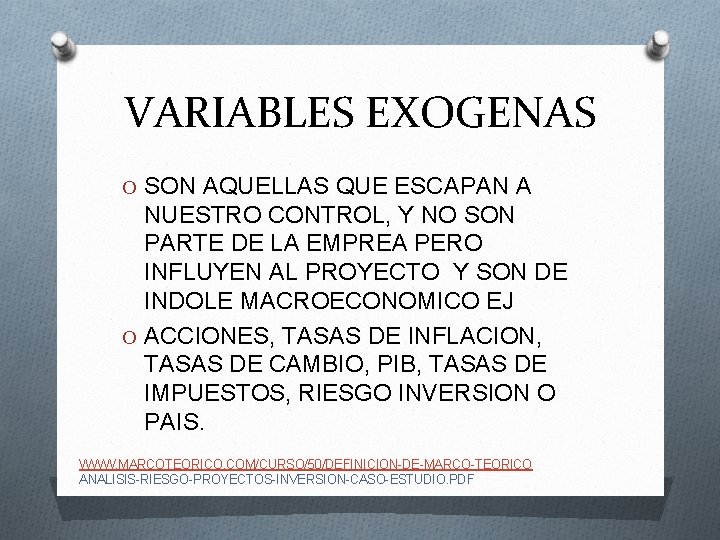 VARIABLES EXOGENAS

O SON AQUELLAS QUE ESCAPAN A NUESTRO CONTROL, Y NO SON PARTE DE LA EMPREA PERO INFLUYEN AL PROYECTO Y SON DE INDOLE MACROECONOMICO EJ

O ACCIONES, TASAS DE INFLACION, TASAS DE CAMBIO, PIB, TASAS DE IMPUESTOS, RIESGO INVERSION O PAIS.

WWW.MARCOTEORICO.COM/CURSO/50/DEFINICION-DE-MARCO-TEORICO
ANALISIS-RIESGO-PROYECTOS-INVERSION-CASO-ESTUDIO.PDF